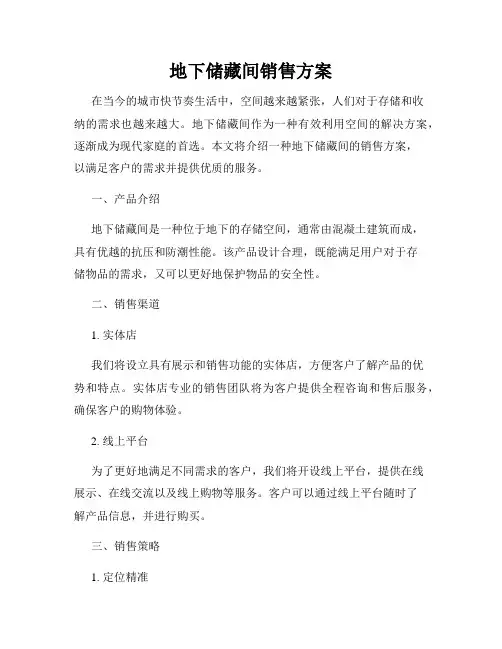 地下储藏间销售方案

在当今的城市快节奏生活中，空间越来越紧张，人们对于存储和收纳的需求也越来越大。地下储藏间作为一种有效利用空间的解决方案，逐渐成为现代家庭的首选。本文将介绍一种地下储藏间的销售方案，以满足客户的需求并提供优质的服务。

一、产品介绍

地下储藏间是一种位于地下的存储空间，通常由混凝土建筑而成，具有优越的抗压和防潮性能。该产品设计合理，既能满足用户对于存储物品的需求，又可以更好地保护物品的安全性。

二、销售渠道

1. 实体店

我们将设立具有展示和销售功能的实体店，方便客户了解产品的优势和特点。实体店专业的销售团队将为客户提供全程咨询和售后服务，确保客户的购物体验。

2. 线上平台

为了更好地满足不同需求的客户，我们将开设线上平台，提供在线展示、在线交流以及线上购物等服务。客户可以通过线上平台随时了解产品信息，并进行购买。

三、销售策略

1. 定位精准